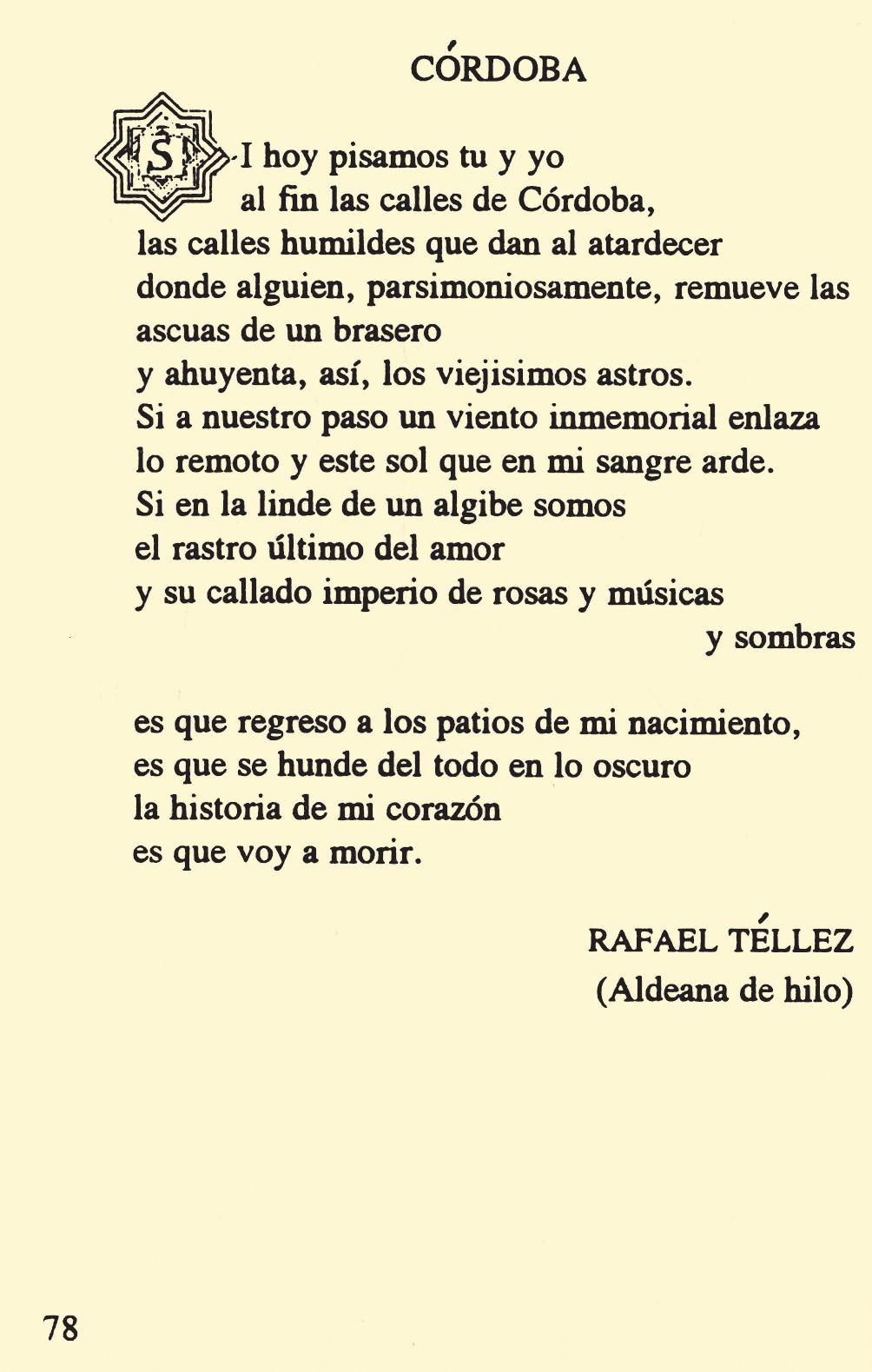 CÓRDOBA

SI hoy pisamos tu y yo
al fin las calles de Córdoba,
las calles humildes que dan al atardecer
donde alguien, parsimoniosamente, remueve las ascuas de un brasero
y ahuyenta, así, los viejisimos astros.
Si a nuestro paso un viento inmemorial enlaza
lo remoto y este sol que en mi sangre arde.
Si en la linde de un algibe somos
el rastro último del amor
y su callado imperio de rosas y músicas
y sombras

es que regreso a los patios de mi nacimiento,
es que se hunde del todo en lo oscuro
la historia de mi corazón
es que voy a morir.

RAFAEL TÉLLEZ
(Aldeana de hilo)

78